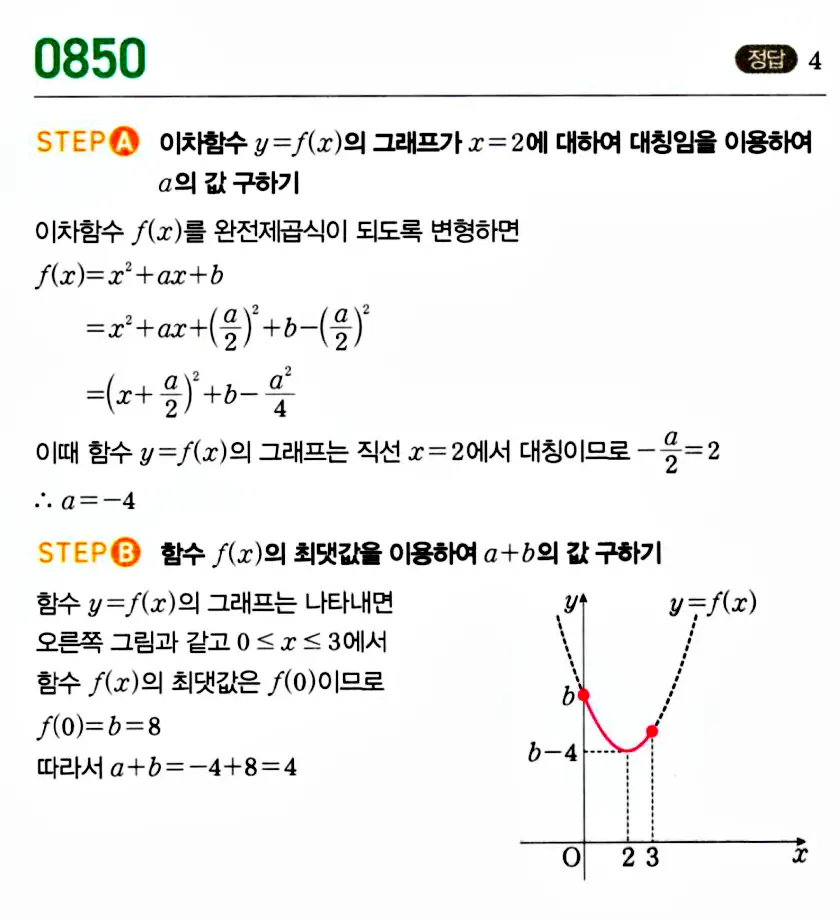 0850

정답 4

STEP A 이차함수 $y=f(x)$의 그래프가 $x=2$에 대하여 대칭임을 이용하여 $a$의 값 구하기

이차함수 $f(x)$를 완전제곱식이 되도록 변형하면

$f(x)=x^2+ax+b$

$=x^2+ax+\left(\frac{a}{2}\right)^2+b-\left(\frac{a}{2}\right)^2$

$=\left(x+\frac{a}{2}\right)^2+b-\frac{a^2}{4}$

이때 함수 $y=f(x)$의 그래프는 직선 $x=2$에서 대칭이므로 $-\frac{a}{2}=2$

$\therefore a=-4$

STEP B 함수 $f(x)$의 최댓값을 이용하여 $a+b$의 값 구하기

함수 $y=f(x)$의 그래프는 나타내면 오른쪽 그림과 같고 $0 \leq x \leq 3$에서 함수 $f(x)$의 최댓값은 $f(0)$이므로

$f(0)=b=8$

따라서 $a+b=-4+8=4$

$y$

$y=f(x)$

$b$

$b-4$

O

2

3

$x$